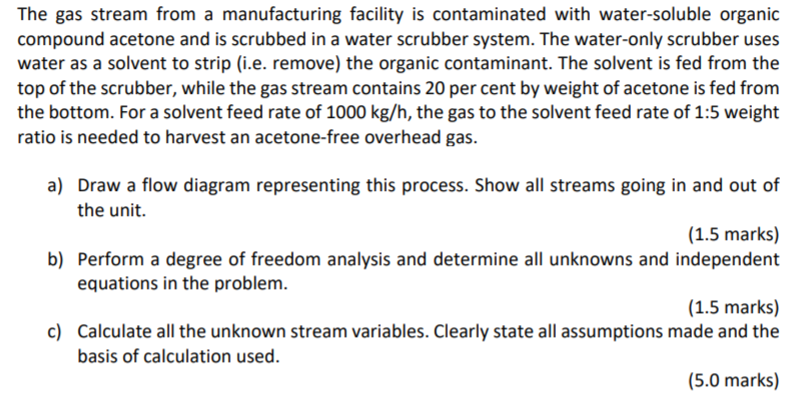 The gas stream from a manufacturing facility is contaminated with water-soluble organic compound acetone and is scrubbed in a water scrubber system. The water-only scrubber uses water as a solvent to strip (i.e. remove) the organic contaminant. The solvent is fed from the top of the scrubber, while the gas stream contains 20 per cent by weight of acetone is fed from the bottom. For a solvent feed rate of 1000 kg/h, the gas to the solvent feed rate of 1:5 weight ratio is needed to harvest an acetone-free overhead gas.

a) Draw a flow diagram representing this process. Show all streams going in and out of the unit.

(1.5 marks)

b) Perform a degree of freedom analysis and determine all unknowns and independent equations in the problem.

(1.5 marks)

c) Calculate all the unknown stream variables. Clearly state all assumptions made and the basis of calculation used.

(5.0 marks)